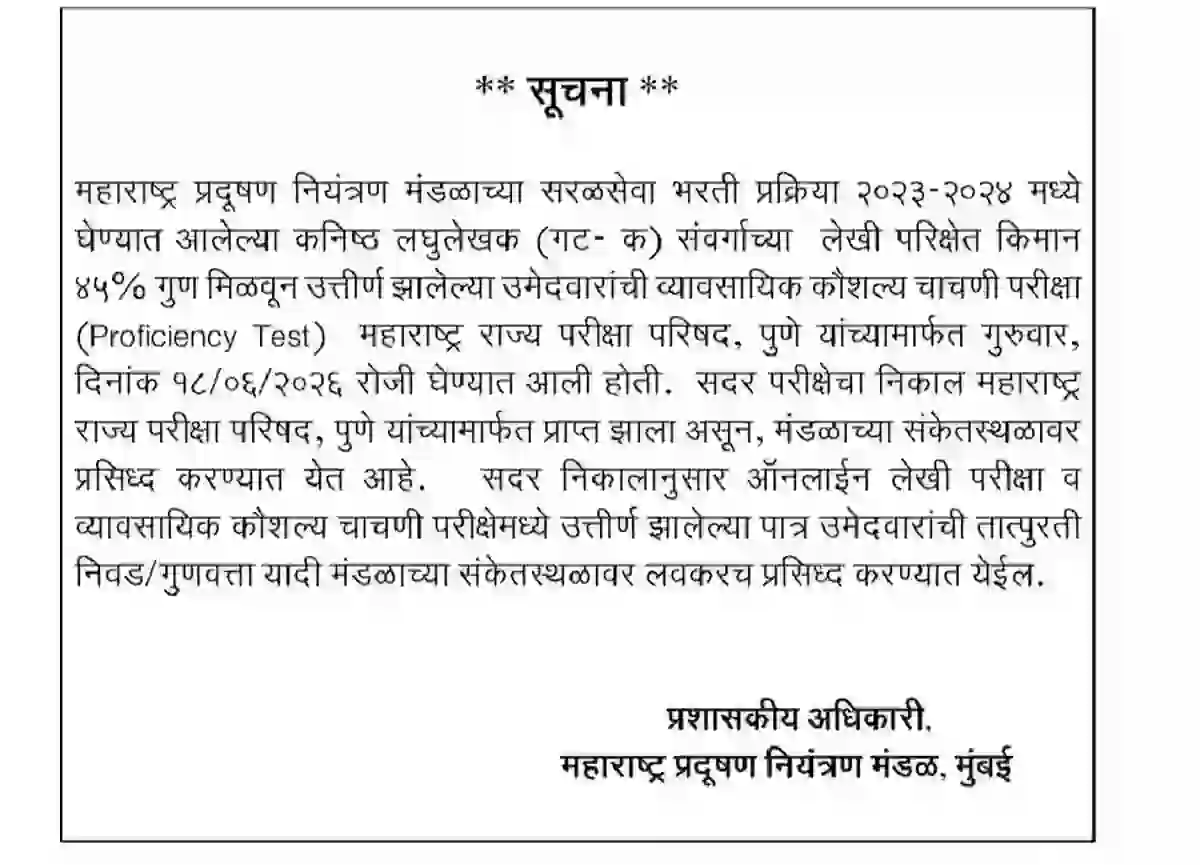 ** सूचना **

महाराष्ट्र प्रदूषण नियंत्रण मंडळाच्या सरळसेवा भरती प्रक्रिया २०२३-२०२४ मध्ये घेण्यात आलेल्या कनिष्ठ लघुलेखक (गट- क) संवर्गाच्या लेखी परिक्षेत किमान ४५% गुण मिळवून उत्तीर्ण झालेल्या उमेदवारांची व्यावसायिक कौशल्य चाचणी परीक्षा (Proficiency Test) महाराष्ट्र राज्य परीक्षा परिषद, पुणे यांच्यामार्फत गुरुवार, दिनांक १८/०६/२०२६ रोजी घेण्यात आली होती. सदर परीक्षेचा निकाल महाराष्ट्र राज्य परीक्षा परिषद, पुणे यांच्यामार्फत प्राप्त झाला असून, मंडळाच्या संकेतस्थळावर प्रसिध्द करण्यात येत आहे. सदर निकालानुसार ऑनलाईन लेखी परीक्षा व व्यावसायिक कौशल्य चाचणी परीक्षेमध्ये उत्तीर्ण झालेल्या पात्र उमेदवारांची तात्पुरती निवड/गुणवत्ता यादी मंडळाच्या संकेतस्थळावर लवकरच प्रसिध्द करण्यात येईल.

प्रशासकीय अधिकारी,
महाराष्ट्र प्रदूषण नियंत्रण मंडळ, मुंबई